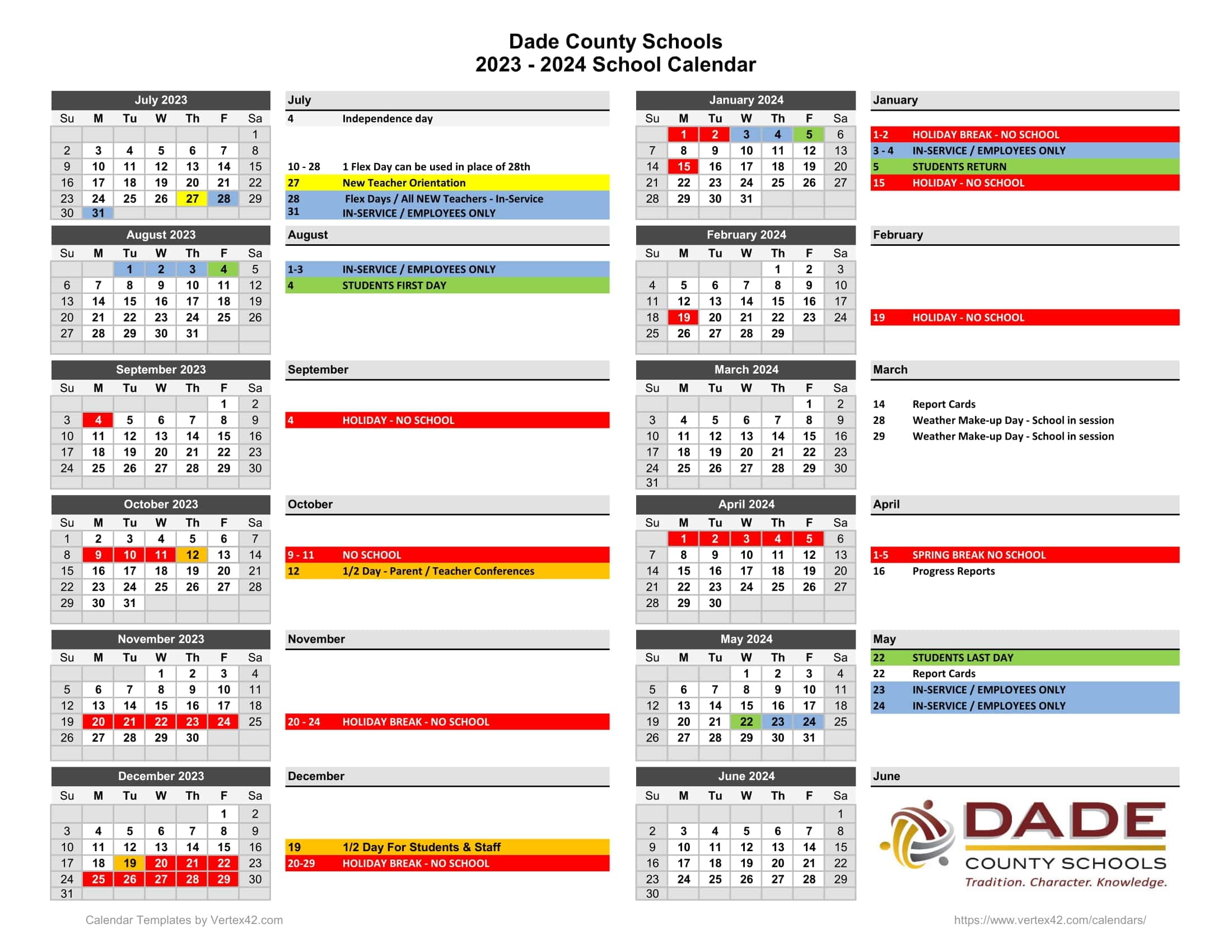 Dade County Schools
2023 - 2024 School Calendar

July 2023

| Su | M | Tu | W | Th | F | Sa |
|---|---|---|---|---|---|---|
| | | | | | | 1 |
| 2 | 3 | 4 | 5 | 6 | 7 | 8 |
| 9 | 10 | 11 | 12 | 13 | 14 | 15 |
| 16 | 17 | 18 | 19 | 20 | 21 | 22 |
| 23 | 24 | 25 | 26 | 27 | 28 | 29 |
| 30 | 31 | | | | | |

July
4 Independence day
10 - 28 1 Flex Day can be used in place of 28th
27 New Teacher Orientation
28 Flex Days / All NEW Teachers - In-Service
31 IN-SERVICE / EMPLOYEES ONLY

August 2023

| Su | M | Tu | W | Th | F | Sa |
|---|---|---|---|---|---|---|
| | | 1 | 2 | 3 | 4 | 5 |
| 6 | 7 | 8 | 9 | 10 | 11 | 12 |
| 13 | 14 | 15 | 16 | 17 | 18 | 19 |
| 20 | 21 | 22 | 23 | 24 | 25 | 26 |
| 27 | 28 | 29 | 30 | 31 | | |

August
1-3 IN-SERVICE / EMPLOYEES ONLY
4 STUDENTS FIRST DAY

September 2023

| Su | M | Tu | W | Th | F | Sa |
|---|---|---|---|---|---|---|
| | | | | | 1 | 2 |
| 3 | 4 | 5 | 6 | 7 | 8 | 9 |
| 10 | 11 | 12 | 13 | 14 | 15 | 16 |
| 17 | 18 | 19 | 20 | 21 | 22 | 23 |
| 24 | 25 | 26 | 27 | 28 | 29 | 30 |

September
4 HOLIDAY - NO SCHOOL

October 2023

| Su | M | Tu | W | Th | F | Sa |
|---|---|---|---|---|---|---|
| 1 | 2 | 3 | 4 | 5 | 6 | 7 |
| 8 | 9 | 10 | 11 | 12 | 13 | 14 |
| 15 | 16 | 17 | 18 | 19 | 20 | 21 |
| 22 | 23 | 24 | 25 | 26 | 27 | 28 |
| 29 | 30 | 31 | | | | |

October
9 - 11 NO SCHOOL
12 1/2 Day - Parent / Teacher Conferences

November 2023

| Su | M | Tu | W | Th | F | Sa |
|---|---|---|---|---|---|---|
| | | | 1 | 2 | 3 | 4 |
| 5 | 6 | 7 | 8 | 9 | 10 | 11 |
| 12 | 13 | 14 | 15 | 16 | 17 | 18 |
| 19 | 20 | 21 | 22 | 23 | 24 | 25 |
| 26 | 27 | 28 | 29 | 30 | | |

November
20 - 24 HOLIDAY BREAK - NO SCHOOL

December 2023

| Su | M | Tu | W | Th | F | Sa |
|---|---|---|---|---|---|---|
| | | | | | 1 | 2 |
| 3 | 4 | 5 | 6 | 7 | 8 | 9 |
| 10 | 11 | 12 | 13 | 14 | 15 | 16 |
| 17 | 18 | 19 | 20 | 21 | 22 | 23 |
| 24 | 25 | 26 | 27 | 28 | 29 | 30 |
| 31 | | | | | | |

December
19 1/2 Day For Students & Staff
20-29 HOLIDAY BREAK - NO SCHOOL

January 2024

| Su | M | Tu | W | Th | F | Sa |
|---|---|---|---|---|---|---|
| | 1 | 2 | 3 | 4 | 5 | 6 |
| 7 | 8 | 9 | 10 | 11 | 12 | 13 |
| 14 | 15 | 16 | 17 | 18 | 19 | 20 |
| 21 | 22 | 23 | 24 | 25 | 26 | 27 |
| 28 | 29 | 30 | 31 | | | |

January
1-2 HOLIDAY BREAK - NO SCHOOL
3 - 4 IN-SERVICE / EMPLOYEES ONLY
5 STUDENTS RETURN
15 HOLIDAY - NO SCHOOL

February 2024

| Su | M | Tu | W | Th | F | Sa |
|---|---|---|---|---|---|---|
| | | | | 1 | 2 | 3 |
| 4 | 5 | 6 | 7 | 8 | 9 | 10 |
| 11 | 12 | 13 | 14 | 15 | 16 | 17 |
| 18 | 19 | 20 | 21 | 22 | 23 | 24 |
| 25 | 26 | 27 | 28 | 29 | | |

February
19 HOLIDAY - NO SCHOOL

March 2024

| Su | M | Tu | W | Th | F | Sa |
|---|---|---|---|---|---|---|
| | | | | | 1 | 2 |
| 3 | 4 | 5 | 6 | 7 | 8 | 9 |
| 10 | 11 | 12 | 13 | 14 | 15 | 16 |
| 17 | 18 | 19 | 20 | 21 | 22 | 23 |
| 24 | 25 | 26 | 27 | 28 | 29 | 30 |
| 31 | | | | | | |

March
14 Report Cards
28 Weather Make-up Day - School in session
29 Weather Make-up Day - School in session

April 2024

| Su | M | Tu | W | Th | F | Sa |
|---|---|---|---|---|---|---|
| | 1 | 2 | 3 | 4 | 5 | 6 |
| 7 | 8 | 9 | 10 | 11 | 12 | 13 |
| 14 | 15 | 16 | 17 | 18 | 19 | 20 |
| 21 | 22 | 23 | 24 | 25 | 26 | 27 |
| 28 | 29 | 30 | | | | |

April
1-5 SPRING BREAK NO SCHOOL
16 Progress Reports

May 2024

| Su | M | Tu | W | Th | F | Sa |
|---|---|---|---|---|---|---|
| | | | 1 | 2 | 3 | 4 |
| 5 | 6 | 7 | 8 | 9 | 10 | 11 |
| 12 | 13 | 14 | 15 | 16 | 17 | 18 |
| 19 | 20 | 21 | 22 | 23 | 24 | 25 |
| 26 | 27 | 28 | 29 | 30 | 31 | |

May
22 STUDENTS LAST DAY
22 Report Cards
23 IN-SERVICE / EMPLOYEES ONLY
24 IN-SERVICE / EMPLOYEES ONLY

June 2024

| Su | M | Tu | W | Th | F | Sa |
|---|---|---|---|---|---|---|
| | | | | | | 1 |
| 2 | 3 | 4 | 5 | 6 | 7 | 8 |
| 9 | 10 | 11 | 12 | 13 | 14 | 15 |
| 16 | 17 | 18 | 19 | 20 | 21 | 22 |
| 23 | 24 | 25 | 26 | 27 | 28 | 29 |
| 30 | | | | | | |

June

DADE
COUNTY SCHOOLS
Tradition. Character. Knowledge.

Calendar Templates by Vertex42.com
https://www.vertex42.com/calendars/